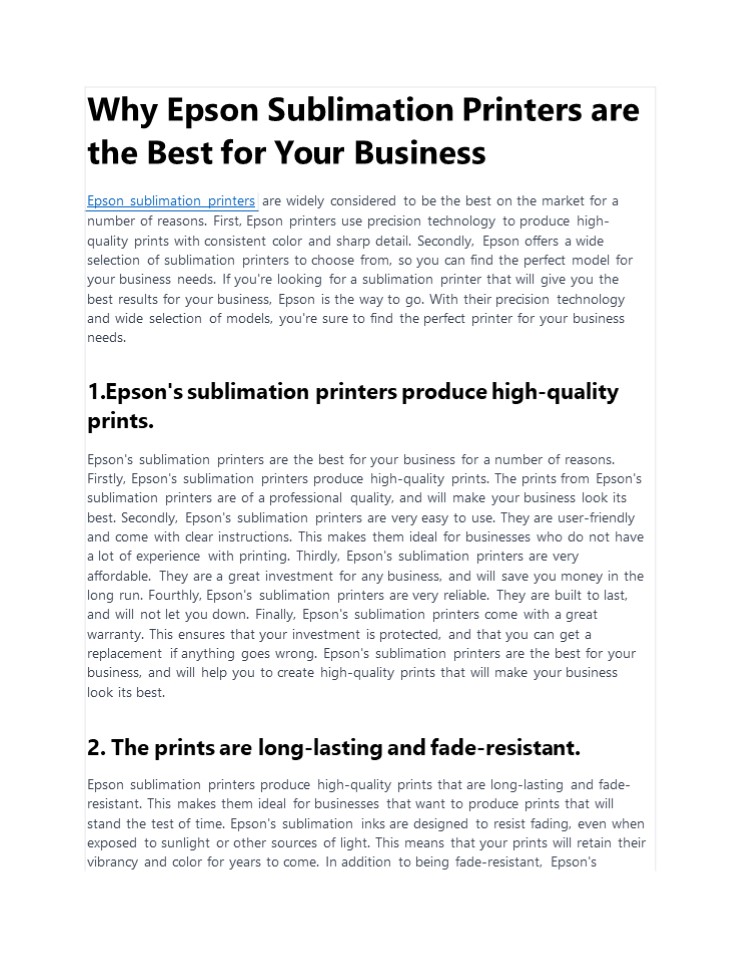 Why Epson Sublimation Printers are the Best for Your Business

Epson sublimation printers are widely considered to be the best on the market for a number of reasons. First, Epson printers use precision technology to produce high-quality prints with consistent color and sharp detail. Secondly, Epson offers a wide selection of sublimation printers to choose from, so you can find the perfect model for your business needs. If you're looking for a sublimation printer that will give you the best results for your business, Epson is the way to go. With their precision technology and wide selection of models, you're sure to find the perfect printer for your business needs.

1.Epson's sublimation printers produce high-quality prints.

Epson's sublimation printers are the best for your business for a number of reasons. Firstly, Epson's sublimation printers produce high-quality prints. The prints from Epson's sublimation printers are of a professional quality, and will make your business look its best. Secondly, Epson's sublimation printers are very easy to use. They are user-friendly and come with clear instructions. This makes them ideal for businesses who do not have a lot of experience with printing. Thirdly, Epson's sublimation printers are very affordable. They are a great investment for any business, and will save you money in the long run. Fourthly, Epson's sublimation printers are very reliable. They are built to last, and will not let you down. Finally, Epson's sublimation printers come with a great warranty. This ensures that your investment is protected, and that you can get a replacement if anything goes wrong. Epson's sublimation printers are the best for your business, and will help you to create high-quality prints that will make your business look its best.

2. The prints are long-lasting and fade-resistant.

Epson sublimation printers produce high-quality prints that are long-lasting and fade-resistant. This makes them ideal for businesses that want to produce prints that will stand the test of time. Epson's sublimation inks are designed to resist fading, even when exposed to sunlight or other sources of light. This means that your prints will retain their vibrancy and color for years to come. In addition to being fade-resistant, Epson's